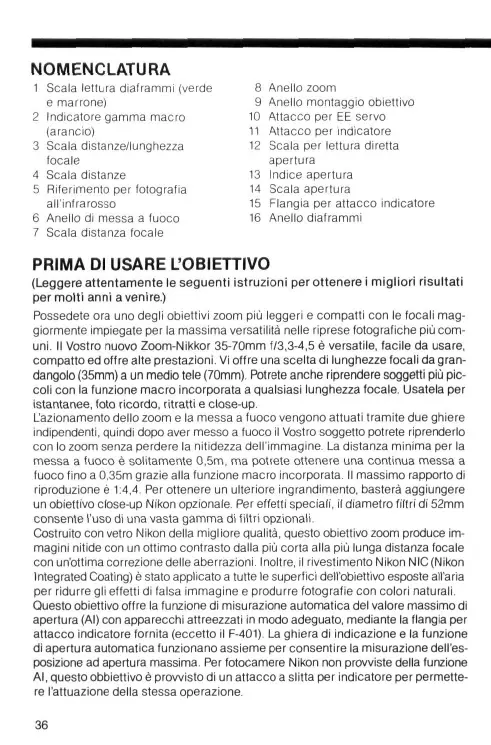 NOMENCLATURA

1 Scala lettura diaframmi (verde e marrone)
2 Indicatore gamma macro (arancio)
3 Scala distanze/lunghezza focale
4 Scala distanze
5 Riferimento per fotografia all'infrarosso
6 Anello di messa a fuoco
7 Scala distanza focale

8 Anello zoom
9 Anello montaggio obiettivo
10 Attacco per EE servo
11 Attacco per indicatore
12 Scala per lettura diretta apertura
13 Indice apertura
14 Scala apertura
15 Flangia per attacco indicatore
16 Anello diaframmi

PRIMA DI USARE L'OBIETTIVO

(Leggere attentamente le seguenti istruzioni per ottenere i migliori risultati per molti anni a venire.)

Possedete ora uno degli obiettivi zoom più leggeri e compatti con le focali maggiormente impiegate per la massima versatilità nelle riprese fotografiche più comuni. Il Vostro nuovo Zoom-Nikkor 35-70mm f/3,3-4,5 è versatile, facile da usare, compatto ed offre alte prestazioni. Vi offre una scelta di lunghezze focali da grandangolo (35mm) a un medio tele (70mm). Potrete anche riprendere soggetti più piccoli con la funzione macro incorporata a qualsiasi lunghezza focale. Usatela per istantanee, foto ricordo, ritratti e close-up.
L'azionamento dello zoom e la messa a fuoco vengono attuati tramite due ghiere indipendenti, quindi dopo aver messo a fuoco il Vostro soggetto potrete riprenderlo con lo zoom senza perdere la nitidezza dell'immagine. La distanza minima per la messa a fuoco è solitamente 0,5m, ma potrete ottenere una continua messa a fuoco fino a 0,35m grazie alla funzione macro incorporata. Il massimo rapporto di riproduzione è 1:4,4. Per ottenere un ulteriore ingrandimento, basterà aggiungere un obiettivo close-up Nikon opzionale. Per effetti speciali, il diametro filtri di 52mm consente l'uso di una vasta gamma di filtri opzionali.
Costruito con vetro Nikon della migliore qualità, questo obiettivo zoom produce immagini nitide con un ottimo contrasto dalla più corta alla più lunga distanza focale con un'ottima correzione delle aberrazioni. Inoltre, il rivestimento Nikon NIC (Nikon Integrated Coating) è stato applicato a tutte le superfici dell'obiettivo esposte all'aria per ridurre gli effetti di falsa immagine e produrre fotografie con colori naturali.
Questo obiettivo offre la funzione di misurazione automatica del valore massimo di apertura (AI) con apparecchi attreezzati in modo adeguato, mediante la flangia per attacco indicatore fornita (eccetto il F-401). La ghiera di indicazione e la funzione di apertura automatica funzionano assieme per consentire la misurazione dell'esposizione ad apertura massima. Per fotocamere Nikon non provviste della funzione AI, questo obbiettivo è provvisto di un attacco a slitta per indicatore per permettere l'attuazione della stessa operazione.

36